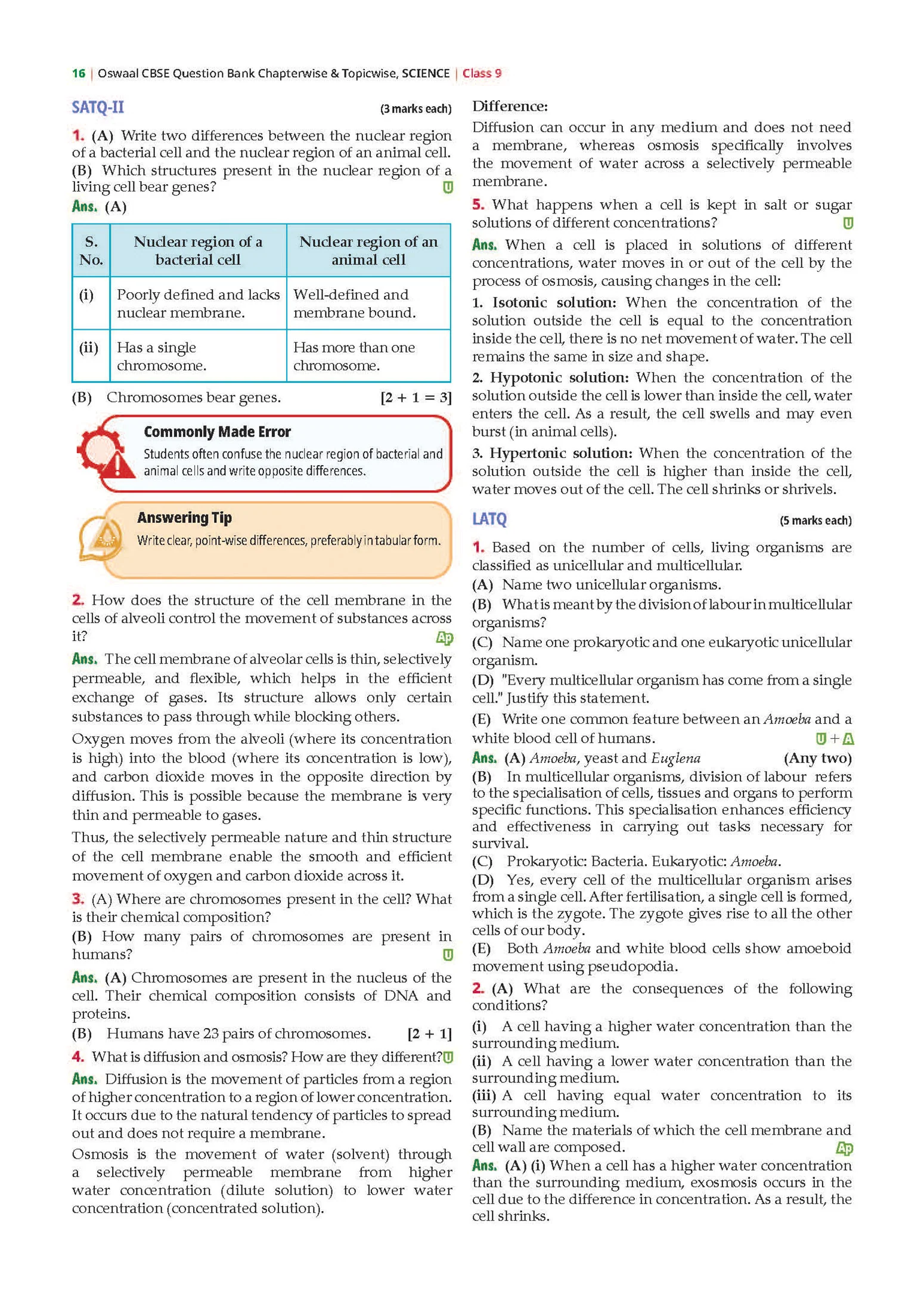 16 | Oswaal CBSE Question Bank Chapterwise & Topicwise, SCIENCE | Class 9

SATQ-II (3 marks each)

1. (A) Write two differences between the nuclear region of a bacterial cell and the nuclear region of an animal cell.
(B) Which structures present in the nuclear region of a living cell bear genes? U

Ans. (A)

| S. No. | Nuclear region of a bacterial cell | Nuclear region of an animal cell |
|---|---|---|
| (i) | Poorly defined and lacks nuclear membrane. | Well-defined and membrane bound. |
| (ii) | Has a single chromosome. | Has more than one chromosome. |

(B) Chromosomes bear genes. [2 + 1 = 3]

Commonly Made Error

Students often confuse the nuclear region of bacterial and animal cells and write opposite differences.

Answering Tip

Write clear, point-wise differences, preferably in tabular form.

2. How does the structure of the cell membrane in the cells of alveoli control the movement of substances across it? Ap

Ans. The cell membrane of alveolar cells is thin, selectively permeable, and flexible, which helps in the efficient exchange of gases. Its structure allows only certain substances to pass through while blocking others.

Oxygen moves from the alveoli (where its concentration is high) into the blood (where its concentration is low), and carbon dioxide moves in the opposite direction by diffusion. This is possible because the membrane is very thin and permeable to gases.

Thus, the selectively permeable nature and thin structure of the cell membrane enable the smooth and efficient movement of oxygen and carbon dioxide across it.

3. (A) Where are chromosomes present in the cell? What is their chemical composition?
(B) How many pairs of chromosomes are present in humans? U

Ans. (A) Chromosomes are present in the nucleus of the cell. Their chemical composition consists of DNA and proteins.
(B) Humans have 23 pairs of chromosomes. [2 + 1]

4. What is diffusion and osmosis? How are they different? U

Ans. Diffusion is the movement of particles from a region of higher concentration to a region of lower concentration. It occurs due to the natural tendency of particles to spread out and does not require a membrane.

Osmosis is the movement of water (solvent) through a selectively permeable membrane from higher water concentration (dilute solution) to lower water concentration (concentrated solution).

Difference:
Diffusion can occur in any medium and does not need a membrane, whereas osmosis specifically involves the movement of water across a selectively permeable membrane.

5. What happens when a cell is kept in salt or sugar solutions of different concentrations? U

Ans. When a cell is placed in solutions of different concentrations, water moves in or out of the cell by the process of osmosis, causing changes in the cell:

1. Isotonic solution: When the concentration of the solution outside the cell is equal to the concentration inside the cell, there is no net movement of water. The cell remains the same in size and shape.

2. Hypotonic solution: When the concentration of the solution outside the cell is lower than inside the cell, water enters the cell. As a result, the cell swells and may even burst (in animal cells).

3. Hypertonic solution: When the concentration of the solution outside the cell is higher than inside the cell, water moves out of the cell. The cell shrinks or shrivels.

LATQ (5 marks each)

1. Based on the number of cells, living organisms are classified as unicellular and multicellular.
(A) Name two unicellular organisms.
(B) What is meant by the division of labour in multicellular organisms?
(C) Name one prokaryotic and one eukaryotic unicellular organism.
(D) "Every multicellular organism has come from a single cell." Justify this statement.
(E) Write one common feature between an Amoeba and a white blood cell of humans. U + A

Ans. (A) Amoeba, yeast and Euglena (Any two)
(B) In multicellular organisms, division of labour refers to the specialisation of cells, tissues and organs to perform specific functions. This specialisation enhances efficiency and effectiveness in carrying out tasks necessary for survival.
(C) Prokaryotic: Bacteria. Eukaryotic: Amoeba.
(D) Yes, every cell of the multicellular organism arises from a single cell. After fertilisation, a single cell is formed, which is the zygote. The zygote gives rise to all the other cells of our body.
(E) Both Amoeba and white blood cells show amoeboid movement using pseudopodia.

2. (A) What are the consequences of the following conditions?
(i) A cell having a higher water concentration than the surrounding medium.
(ii) A cell having a lower water concentration than the surrounding medium.
(iii) A cell having equal water concentration to its surrounding medium.
(B) Name the materials of which the cell membrane and cell wall are composed. Ap

Ans. (A) (i) When a cell has a higher water concentration than the surrounding medium, exosmosis occurs in the cell due to the difference in concentration. As a result, the cell shrinks.